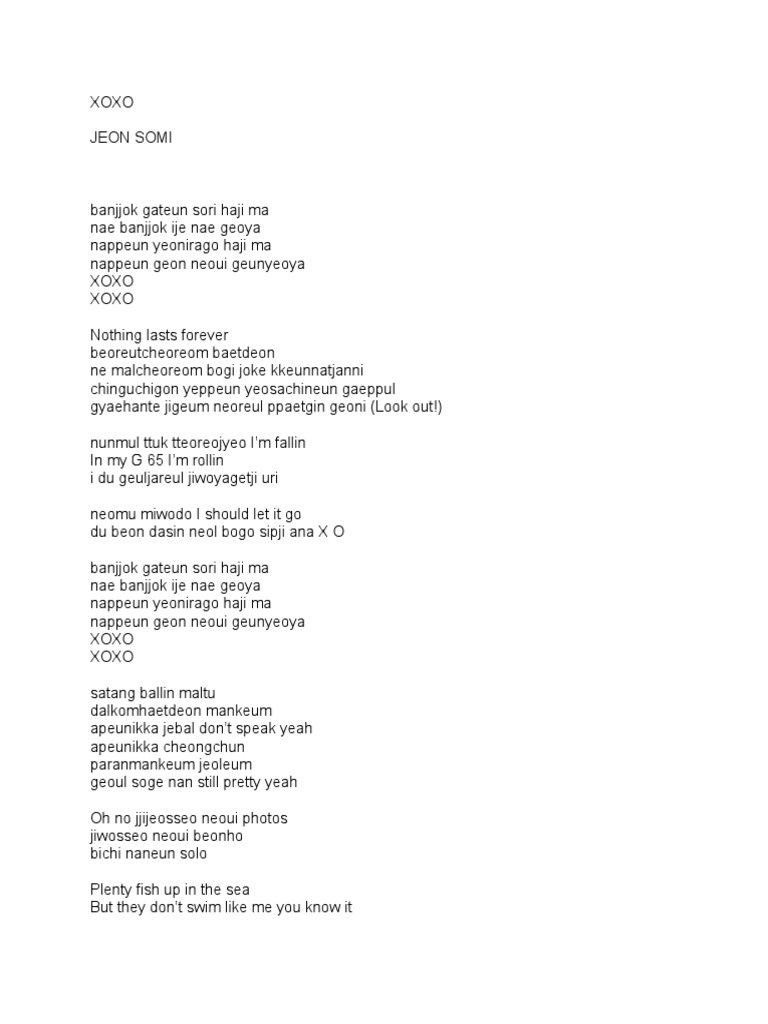 XOXO

JEON SOMI

banjjok gateun sori haji ma
nae banjjok ije nae geoya
nappeun yeonirago haji ma
nappeun geon neoui geunyeoya
XOXO
XOXO

Nothing lasts forever
beoreutcheoreom baetdeon
ne malcheoreom bogi joke kkeunnatjanni
chinguchigon yeppeun yeosachineun gaeppul
gyaehante jigeum neoreul ppaetgin geoni (Look out!)

nunmul ttuk tteoreojyeo I'm fallin
In my G 65 I'm rollin
i du geuljareul jiwoyagetji uri

neomu miwodo I should let it go
du beon dasin neol bogo sipji ana X O

banjjok gateun sori haji ma
nae banjjok ije nae geoya
nappeun yeonirago haji ma
nappeun geon neoui geunyeoya
XOXO
XOXO

satang ballin maltu
dalkomhaetdeon mankeum
apeunikka jebal don't speak yeah
apeunikka cheongchun
paranmankeum jeoleum
geoul soge nan still pretty yeah

Oh no jjijeosseo neoui photos
jiwosseo neoui beonho
bichi naneun solo

Plenty fish up in the sea
But they don't swim like me you know it